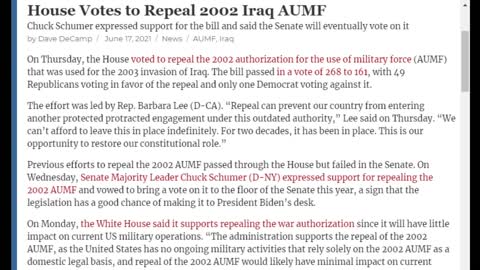 House Votes to Repeal 2002 Iraq AUMF

Chuck Schumer expressed support for the bill and said the Senate will eventually vote on it

by Dave DeCamp / June 17, 2021 / News / AUMF, Iraq

On Thursday, the House voted to repeal the 2002 authorization for the use of military force (AUMF) that was used for the 2003 invasion of Iraq. The bill passed in a vote of 268 to 161, with 49 Republicans voting in favor of the repeal and only one Democrat voting against it.

The effort was led by Rep. Barbara Lee (D-CA). "Repeal can prevent our country from entering another protected protracted engagement under this outdated authority," Lee said on Thursday. "We can't afford to leave this in place indefinitely. For two decades, it has been in place. This is our opportunity to restore our constitutional role."

Previous efforts to repeal the 2002 AUMF passed through the House but failed in the Senate. On Wednesday, Senate Majority Leader Chuck Schumer (D-NY) expressed support for repealing the 2002 AUMF and vowed to bring a vote on it to the floor of the Senate this year, a sign that the legislation has a good chance of making it to President Biden's desk.

On Monday, the White House said it supports repealing the war authorization since it will have little impact on current US military operations. "The administration supports the repeal of the 2002 AUMF, as the United States has no ongoing military activities that rely solely on the 2002 AUMF as a domestic legal basis, and repeal of the 2002 AUMF would likely have minimal impact on current